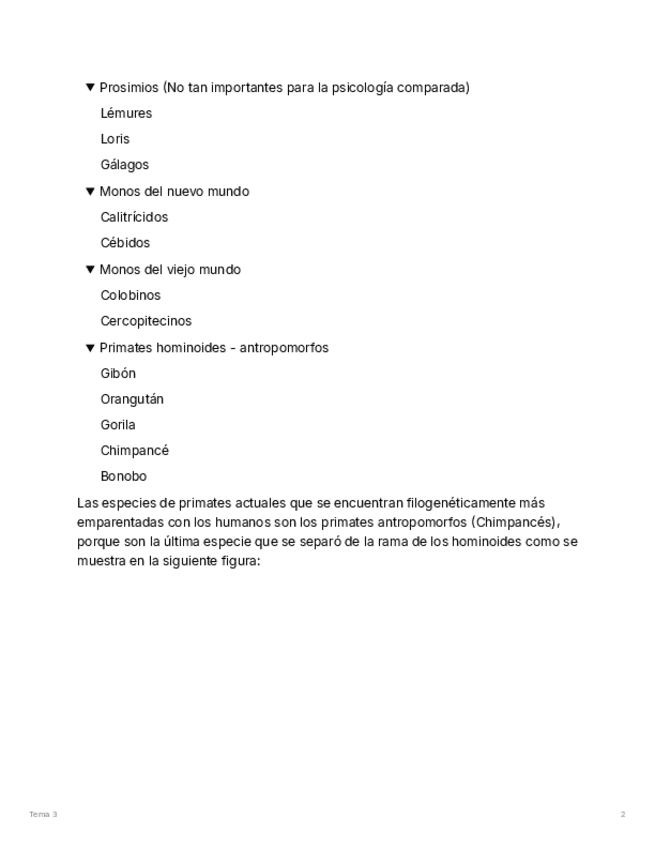 ▼ Prosimios (No tan importantes para la psicología comparada)

Lémures

Loris

Gálagos

▼ Monos del nuevo mundo

Calitrícidos

Cébidos

▼ Monos del viejo mundo

Colobinos

Cercopitecinos

▼ Primates hominoides - antropomorfos

Gibón

Orangután

Gorila

Chimpancé

Bonobo

Las especies de primates actuales que se encuentran filogenéticamente más emparentadas con los humanos son los primates antropomorfos (Chimpancés), porque son la última especie que se separó de la rama de los hominoides como se muestra en la siguiente figura:

Tema 3

2